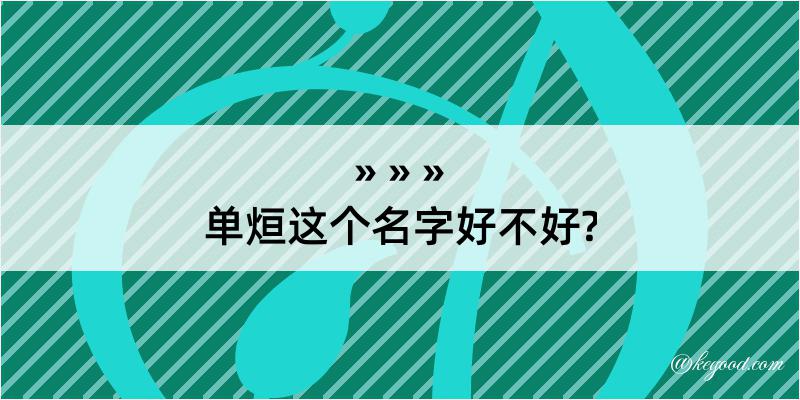 » » »
单烜这个名字好不好?

@kegood.com